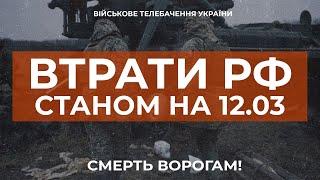 ВІЙСЬКОВЕ ТЕЛЕБАЧЕННЯ УКРАЇНИ

ВТРАТИ РФ
СТАНОМ НА 12.03

СМЕРТЬ ВОРОГАМ!